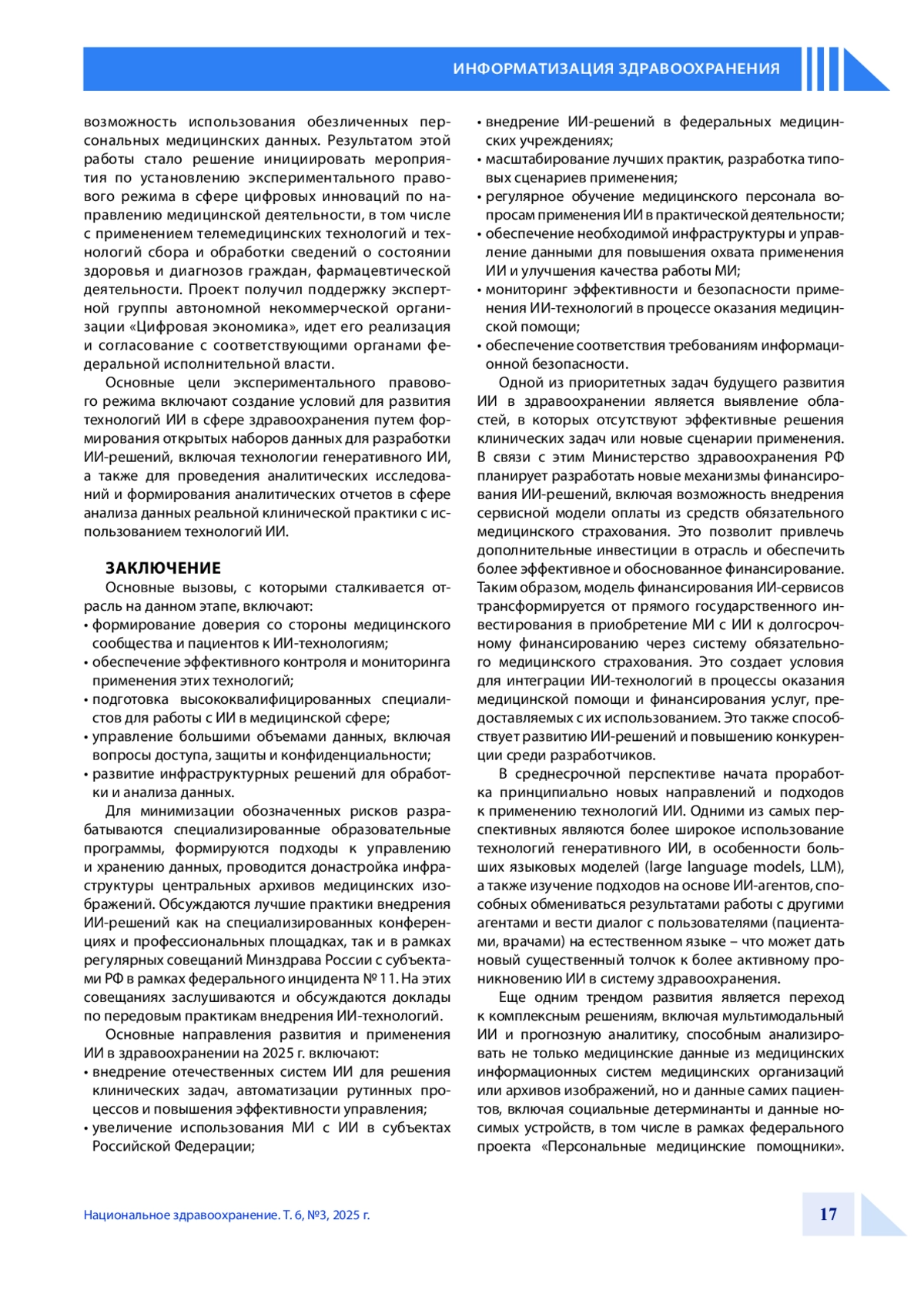 ИНФОРМАТИЗАЦИЯ ЗДРАВООХРАНЕНИЯ

возможность использования обезличенных персональных медицинских данных. Результатом этой работы стало решение инициировать мероприятия по установлению экспериментального правового режима в сфере цифровых инноваций по направлению медицинской деятельности, в том числе с применением телемедицинских технологий и технологий сбора и обработки сведений о состоянии здоровья и диагнозов граждан, фармацевтической деятельности. Проект получил поддержку экспертной группы автономной некоммерческой организации «Цифровая экономика», идет его реализация и согласование с соответствующими органами федеральной исполнительной власти.

Основные цели экспериментального правового режима включают создание условий для развития технологий ИИ в сфере здравоохранения путем формирования открытых наборов данных для разработки ИИ-решений, включая технологии генеративного ИИ, а также для проведения аналитических исследований и формирования аналитических отчетов в сфере анализа данных реальной клинической практики с использованием технологий ИИ.

ЗАКЛЮЧЕНИЕ

Основные вызовы, с которыми сталкивается отрасль на данном этапе, включают:
• формирование доверия со стороны медицинского сообщества и пациентов к ИИ-технологиям;
• обеспечение эффективного контроля и мониторинга применения этих технологий;
• подготовка высококвалифицированных специалистов для работы с ИИ в медицинской сфере;
• управление большими объемами данных, включая вопросы доступа, защиты и конфиденциальности;
• развитие инфраструктурных решений для обработки и анализа данных.

Для минимизации обозначенных рисков разрабатываются специализированные образовательные программы, формируются подходы к управлению и хранению данных, проводится донастройка инфраструктуры центральных архивов медицинских изображений. Обсуждаются лучшие практики внедрения ИИ-решений как на специализированных конференциях и профессиональных площадках, так и в рамках регулярных совещаний Минздрава России с субъектами РФ в рамках федерального инцидента № 11. На этих совещаниях заслушиваются и обсуждаются доклады по передовым практикам внедрения ИИ-технологий.

Основные направления развития и применения ИИ в здравоохранении на 2025 г. включают:
• внедрение отечественных систем ИИ для решения клинических задач, автоматизации рутинных процессов и повышения эффективности управления;
• увеличение использования МИ с ИИ в субъектах Российской Федерации;
• внедрение ИИ-решений в федеральных медицинских учреждениях;
• масштабирование лучших практик, разработка типовых сценариев применения;
• регулярное обучение медицинского персонала вопросам применения ИИ в практической деятельности;
• обеспечение необходимой инфраструктуры и управление данными для повышения охвата применения ИИ и улучшения качества работы МИ;
• мониторинг эффективности и безопасности применения ИИ-технологий в процессе оказания медицинской помощи;
• обеспечение соответствия требованиям информационной безопасности.

Одной из приоритетных задач будущего развития ИИ в здравоохранении является выявление областей, в которых отсутствуют эффективные решения клинических задач или новые сценарии применения. В связи с этим Министерство здравоохранения РФ планирует разработать новые механизмы финансирования ИИ-решений, включая возможность внедрения сервисной модели оплаты из средств обязательного медицинского страхования. Это позволит привлечь дополнительные инвестиции в отрасль и обеспечить более эффективное и обоснованное финансирование. Таким образом, модель финансирования ИИ-сервисов трансформируется от прямого государственного инвестирования в приобретение МИ с ИИ к долгосрочному финансированию через систему обязательного медицинского страхования. Это создает условия для интеграции ИИ-технологий в процессы оказания медицинской помощи и финансирования услуг, предоставляемых с их использованием. Это также способствует развитию ИИ-решений и повышению конкуренции среди разработчиков.

В среднесрочной перспективе начата проработка принципиально новых направлений и подходов к применению технологий ИИ. Одними из самых перспективных являются более широкое использование технологий генеративного ИИ, в особенности больших языковых моделей (large language models, LLM), а также изучение подходов на основе ИИ-агентов, способных обмениваться результатами работы с другими агентами и вести диалог с пользователями (пациентами, врачами) на естественном языке – что может дать новый существенный толчок к более активному проникновению ИИ в систему здравоохранения.

Еще одним трендом развития является переход к комплексным решениям, включая мультимодальный ИИ и прогнозную аналитику, способным анализировать не только медицинские данные из медицинских информационных систем медицинских организаций или архивов изображений, но и данные самих пациентов, включая социальные детерминанты и данные носимых устройств, в том числе в рамках федерального проекта «Персональные медицинские помощники».

Национальное здравоохранение. Т. 6, №3, 2025 г.

17